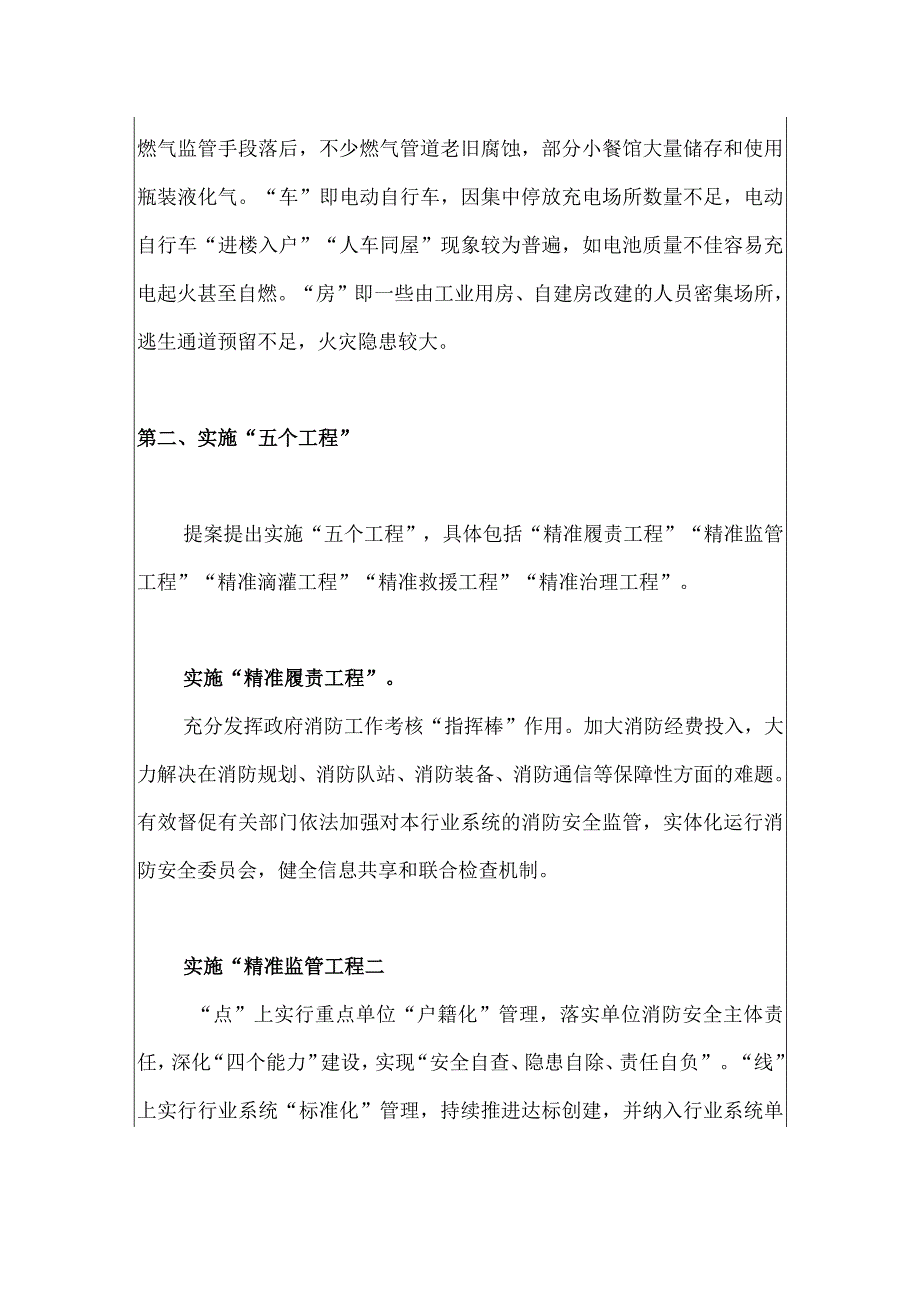 燃气监管手段落后，不少燃气管道老旧腐蚀，部分小餐馆大量储存和使用瓶装液化气。“车”即电动自行车，因集中停放充电场所数量不足，电动自行车“进楼入户”“人车同屋”现象较为普遍，如电池质量不佳容易充电起火甚至自燃。“房”即一些由工业用房、自建房改建的人员密集场所，逃生通道预留不足，火灾隐患较大。

第二、实施“五个工程”

提案提出实施“五个工程”，具体包括“精准履责工程”“精准监管工程”“精准滴灌工程”“精准救援工程”“精准治理工程”。

实施“精准履责工程”。

充分发挥政府消防工作考核“指挥棒”作用。加大消防经费投入，大力解决在消防规划、消防队站、消防装备、消防通信等保障性方面的难题。有效督促有关部门依法加强对本行业系统的消防安全监管，实体化运行消防安全委员会，健全信息共享和联合检查机制。

实施“精准监管工程二

“点”上实行重点单位“户籍化”管理，落实单位消防安全主体责任，深化“四个能力”建设，实现“安全自查、隐患自除、责任自负”。“线”上实行行业系统“标准化”管理，持续推进达标创建，并纳入行业系统单